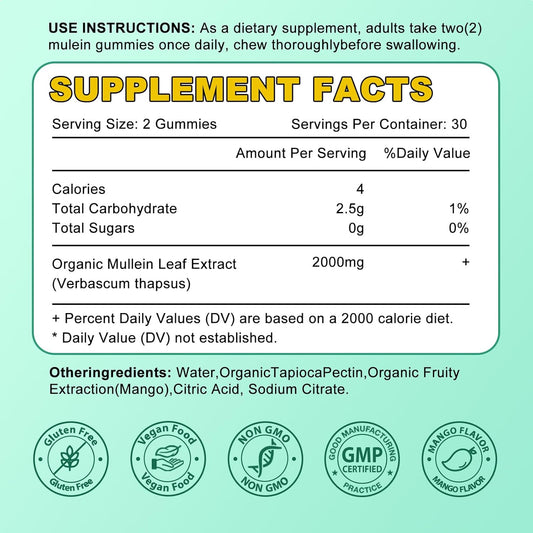 USE INSTRUCTIONS: As a dietary supplement, adults take two(2) mulein gummies once daily, chew thoroughlybefore swallowing.

SUPPLEMENT FACTS

Serving Size: 2 Gummies
Servings Per Container: 30

| | Amount Per Serving | %Daily Value |
|---|---|---|
| Calories | 4 | |
| Total Carbohydrate | 2.5g | 1% |
| Total Sugars | 0g | 0% |
| Organic Mullein Leaf Extract (Verbascum thapsus) | 2000mg | + |

+ Percent Daily Values (DV) are based on a 2000 calorie diet.
* Daily Value (DV) not established.

Otheringredients: Water,OrganicTapiocaPectin,Organic Fruity Extraction(Mango),Citric Acid, Sodium Citrate.

Gluten Free
Gluten Free

Vegan Food
Vegan Food

NON GMO
NON GMO

GOOD MANUFACTURING
GMP
CERTIFIED
PRACTICE

MANGO FLAVOR
MANGO FLAVOR